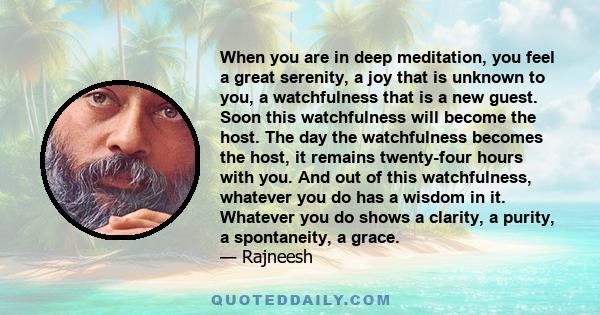 When you are in deep meditation, you feel a great serenity, a joy that is unknown to you, a watchfulness that is a new guest. Soon this watchfulness will become the host. The day the watchfulness becomes the host, it remains twenty-four hours with you. And out of this watchfulness, whatever you do has a wisdom in it. Whatever you do shows a clarity, a purity, a spontaneity, a grace.
— Rajneesh

QUOTEDDAILY.COM